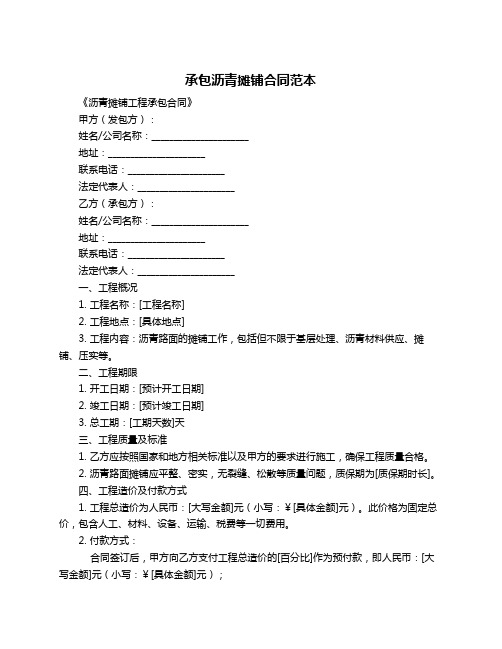 承包沥青摊铺合同范本

《沥青摊铺工程承包合同》

甲方（发包方）：

姓名/公司名称：____________________

地址：____________________

联系电话：____________________

法定代表人：____________________

乙方（承包方）：

姓名/公司名称：____________________

地址：____________________

联系电话：____________________

法定代表人：____________________

一、工程概况

1. 工程名称：[工程名称]

2. 工程地点：[具体地点]

3. 工程内容：沥青路面的摊铺工作，包括但不限于基层处理、沥青材料供应、摊铺、压实等。

二、工程期限

1. 开工日期：[预计开工日期]

2. 竣工日期：[预计竣工日期]

3. 总工期：[工期天数]天

三、工程质量及标准

1. 乙方应按照国家和地方相关标准以及甲方的要求进行施工，确保工程质量合格。

2. 沥青路面摊铺应平整、密实，无裂缝、松散等质量问题，质保期为[质保期时长]。

四、工程造价及付款方式

1. 工程总造价为人民币：[大写金额]元（小写：¥[具体金额]元）。此价格为固定总价，包含人工、材料、设备、运输、税费等一切费用。

2. 付款方式：

合同签订后，甲方向乙方支付工程总造价的[百分比]作为预付款，即人民币：[大写金额]元（小写：¥[具体金额]元）；